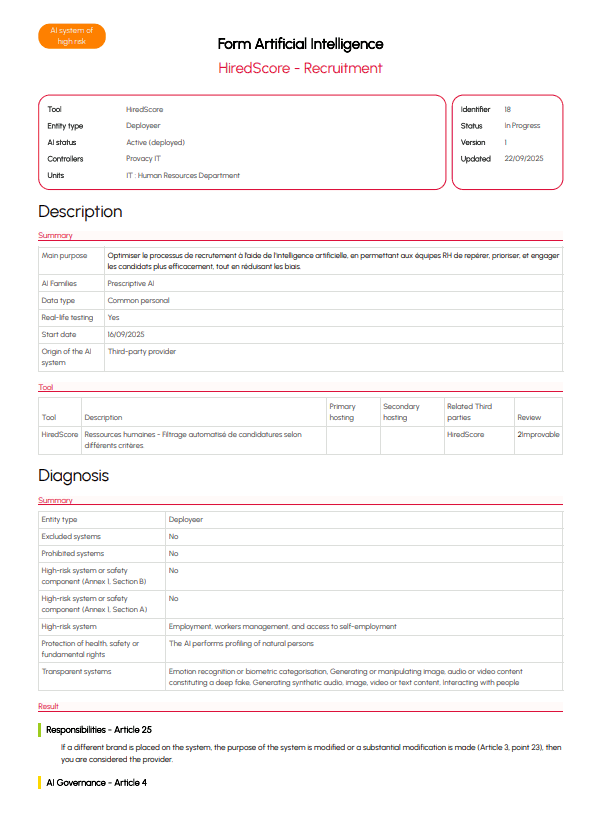 AI system of high risk

Form Artificial Intelligence

HiredScore - Recruitment

| | |
|---|---|
| Tool | HiredScore |
| Entity type | Deployeer |
| AI status | Active (deployed) |
| Controllers | Provacy IT |
| Units | IT : Human Resources Department |

| | |
|---|---|
| Identifier | 18 |
| Status | In Progress |
| Version | 1 |
| Updated | 22/09/2025 |

Description

Summary

| | |
|---|---|
| Main purpose | Optimiser le processus de recrutement à l'aide de l'intelligence artificielle, en permettant aux équipes RH de repérer, prioriser, et engager les candidats plus efficacement, tout en réduisant les biais. |
| AI Families | Prescriptive AI |
| Data type | Common personal |
| Real-life testing | Yes |
| Start date | 16/09/2025 |
| Origin of the AI system | Third-party provider |

Tool

| Tool | Description | Primary hosting | Secondary hosting | Related Third parties | Review |
|---|---|---|---|---|---|
| HiredScore | Ressources humaines - Filtrage automatisé de candidatures selon différents critères | | | HiredScore | 2Improvable |

Diagnosis

Summary

| | |
|---|---|
| Entity type | Deployeer |
| Excluded systems | No |
| Prohibited systems | No |
| High-risk system or safety component (Annex 1, Section B) | No |
| High-risk system or safety component (Annex 1, Section A) | No |
| High-risk system | Employment, workers management, and access to self-employment |
| Protection of health, safety or fundamental rights | The AI performs profiling of natural persons |
| Transparent systems | Emotion recognition or biometric categorisation, Generating or manipulating image, audio or video content constituting a deep fake, Generating synthetic audio, image, video or text content, Interacting with people |

Result

Responsibilities - Article 25

If a different brand is placed on the system, the purpose of the system is modified or a substantial modification is made (Article 3, point 23), then you are considered the provider.

AI Governance - Article 4